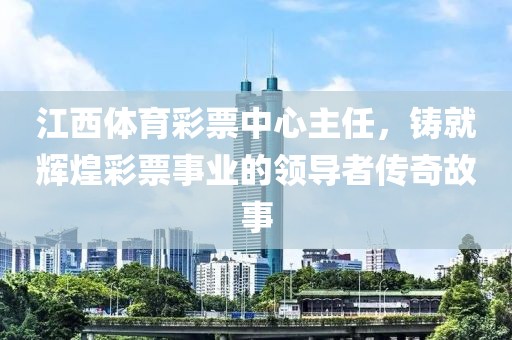 江西体育彩票中心主任，铸就辉煌彩票事业的领导者传奇故事